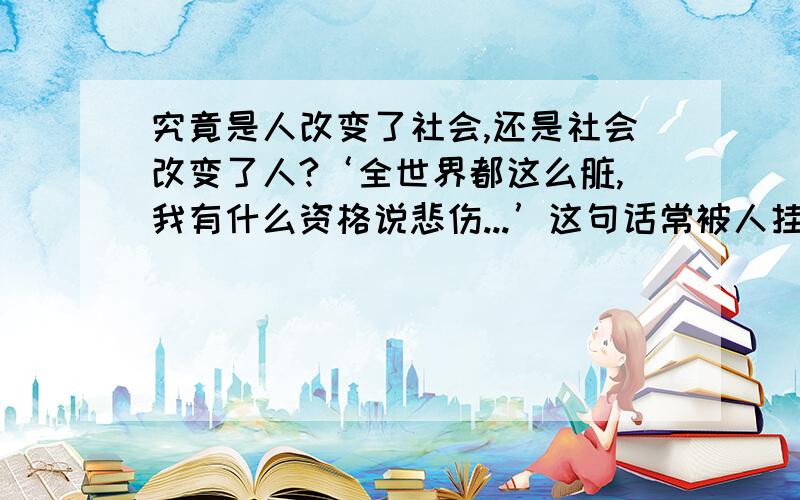 究竟是人改变了社会,还是社会改变了人?‘全世界都这么脏,我有什么资格说悲伤...’这句话常被人挂